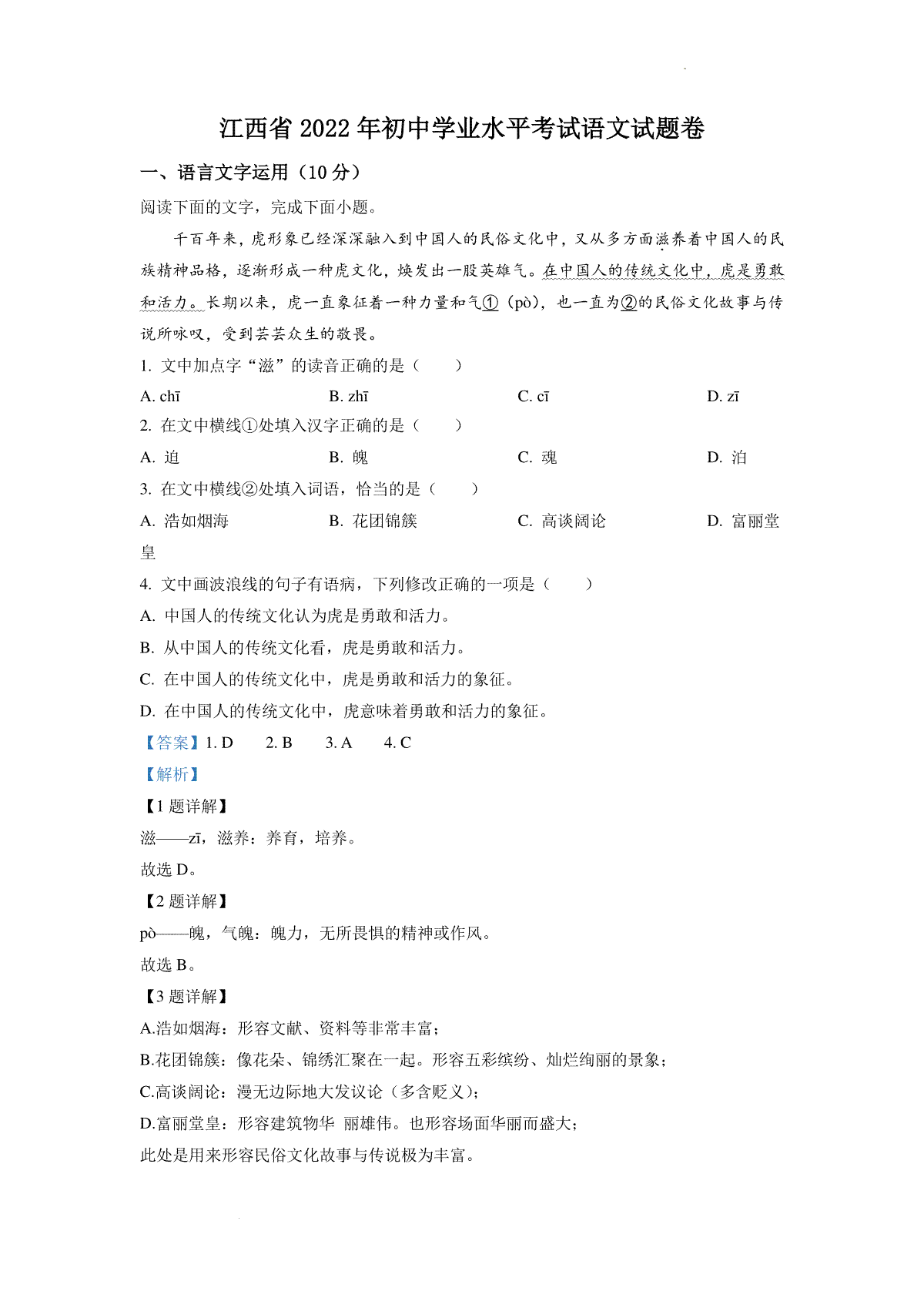 江西省 2022 年初中学业水平考试语文试题卷

一、语言文字运用（10 分）

阅读下面的文字，完成下面小题。

千百年来，虎形象已经深深融入到中国人的民俗文化中，又从多方面滋养着中国人的民族精神品格，逐渐形成一种虎文化，焕发出一股英雄气。在中国人的传统文化中，虎是勇敢和活力。长期以来，虎一直象征着一种力量和气①（pò），也一直为②的民俗文化故事与传说所咏叹，受到芸芸众生的敬畏。

1. 文中加点字“滋”的读音正确的是（　　）

A. chī　　B. zhī　　C. cī　　D. zī

2. 在文中横线①处填入汉字正确的是（　　）

A. 迫　　B. 魄　　C. 魂　　D. 泊

3. 在文中横线②处填入词语，恰当的是（　　）

A. 浩如烟海　　B. 花团锦簇　　C. 高谈阔论　　D. 富丽堂皇

4. 文中画波浪线的句子有语病，下列修改正确的一项是（　　）

A. 中国人的传统文化认为虎是勇敢和活力。

B. 从中国人的传统文化看，虎是勇敢和活力。

C. 在中国人的传统文化中，虎是勇敢和活力的象征。

D. 在中国人的传统文化中，虎意味着勇敢和活力的象征。

【答案】1. D　2. B　3. A　4. C

【解析】

【1 题详解】

滋——zī，滋养：养育，培养。

故选 D。

【2 题详解】

pò——魄，气魄：魄力，无所畏惧的精神或作风。

故选 B。

【3 题详解】

A.浩如烟海：形容文献、资料等非常丰富；

B.花团锦簇：像花朵、锦绣汇聚在一起。形容五彩缤纷、灿烂绚丽的景象；

C.高谈阔论：漫无边际地大发议论（多含贬义）；

D.富丽堂皇：形容建筑物华 丽雄伟。也形容场面华丽而盛大；

此处是用来形容民俗文化故事与传说极为丰富。